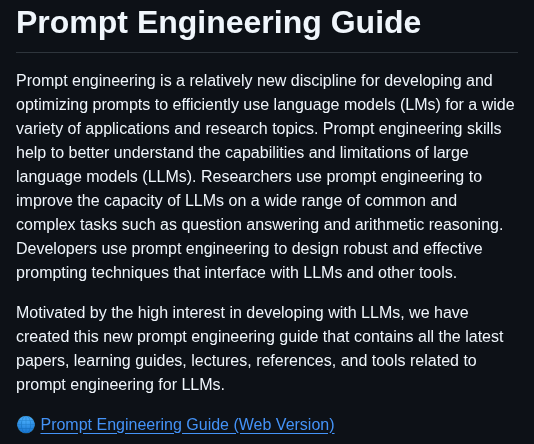 Prompt Engineering Guide

Prompt engineering is a relatively new discipline for developing and optimizing prompts to efficiently use language models (LMs) for a wide variety of applications and research topics. Prompt engineering skills help to better understand the capabilities and limitations of large language models (LLMs). Researchers use prompt engineering to improve the capacity of LLMs on a wide range of common and complex tasks such as question answering and arithmetic reasoning. Developers use prompt engineering to design robust and effective prompting techniques that interface with LLMs and other tools.

Motivated by the high interest in developing with LLMs, we have created this new prompt engineering guide that contains all the latest papers, learning guides, lectures, references, and tools related to prompt engineering for LLMs.

🌐 Prompt Engineering Guide (Web Version)